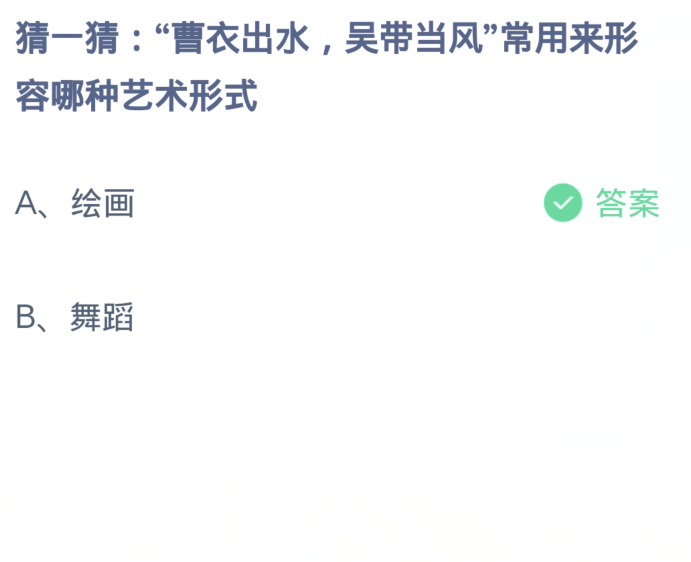 猜一猜：“曹衣出水，吴带当风”常用来形容哪种艺术形式

A、绘画

答案

B、舞蹈